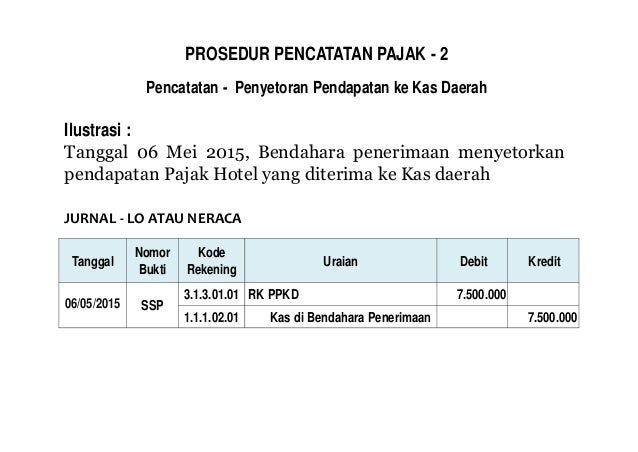 PROSEDUR PENCATATAN PAJAK - 2

Pencatatan - Penyetoran Pendapatan ke Kas Daerah

Ilustrasi :
Tanggal 06 Mei 2015, Bendahara penerimaan menyetorkan pendapatan Pajak Hotel yang diterima ke Kas daerah

JURNAL - LO ATAU NERACA

| Tanggal | Nomor Bukti | Kode Rekening | Uraian | Debit | Kredit |
|---|---|---|---|---|---|
| 06/05/2015 | SSP | 3.1.3.01.01 | RK PPKD | 7.500.000 | |
| | | 1.1.1.02.01 | Kas di Bendahara Penerimaan | | 7.500.000 |